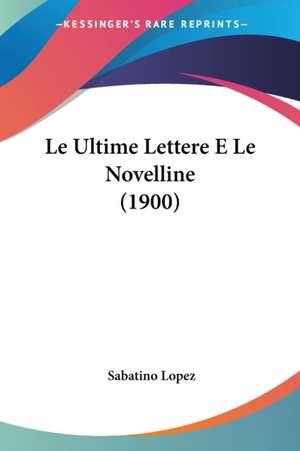 —KESSINGER'S RARE REPRINTS—

Le Ultime Lettere E Le Novelline (1900)

Sabatino Lopez